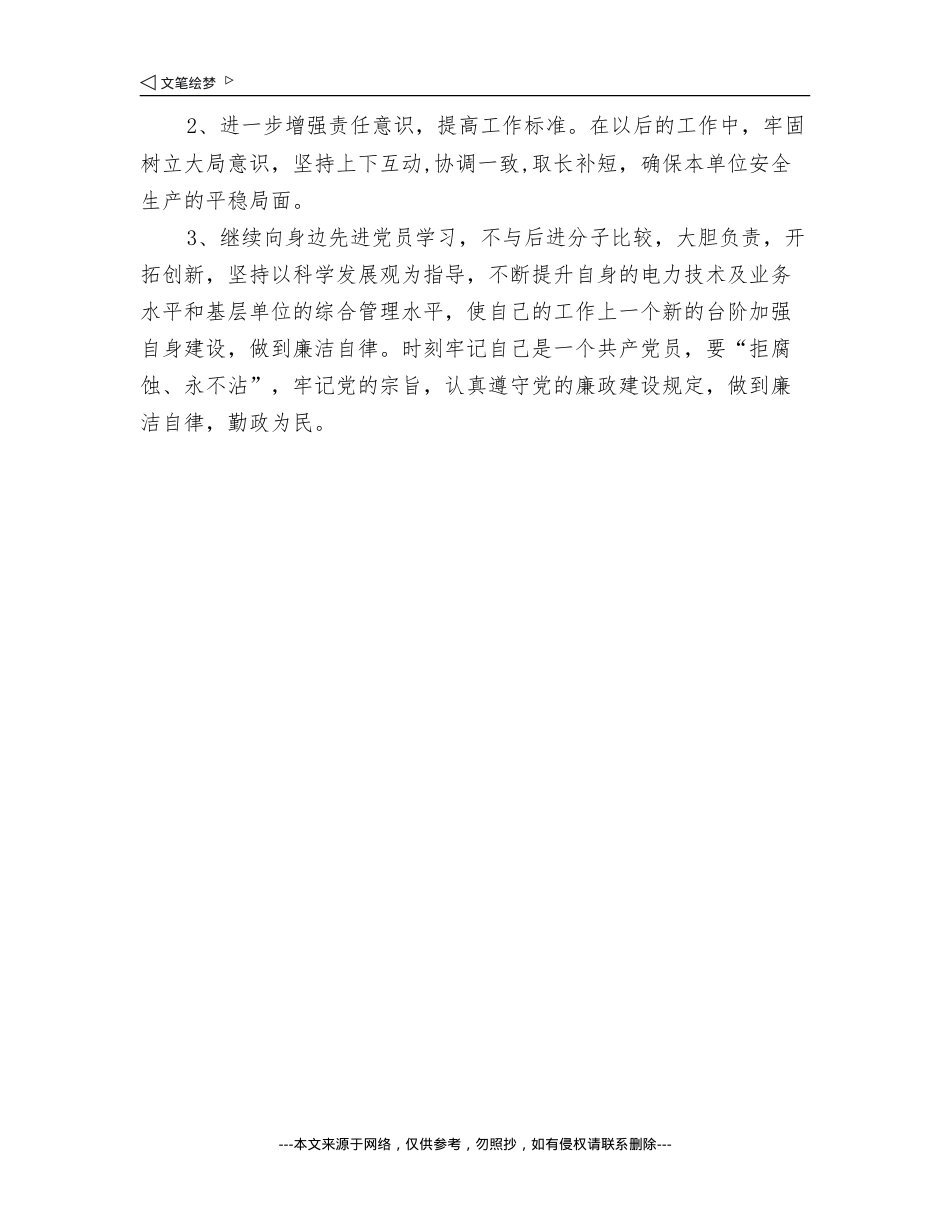 ◁ 文笔绘梦 ▷

2、进一步增强责任意识，提高工作标准。在以后的工作中，牢固树立大局意识，坚持上下互动,协调一致,取长补短，确保本单位安全生产的平稳局面。

3、继续向身边先进党员学习，不与后进分子比较，大胆负责，开拓创新，坚持以科学发展观为指导，不断提升自身的电力技术及业务水平和基层单位的综合管理水平，使自己的工作上一个新的台阶加强自身建设，做到廉洁自律。时刻牢记自己是一个共产党员，要“拒腐蚀、永不沾”，牢记党的宗旨，认真遵守党的廉政建设规定，做到廉洁自律，勤政为民。

---本文来源于网络，仅供参考，勿照抄，如有侵权请联系删除---